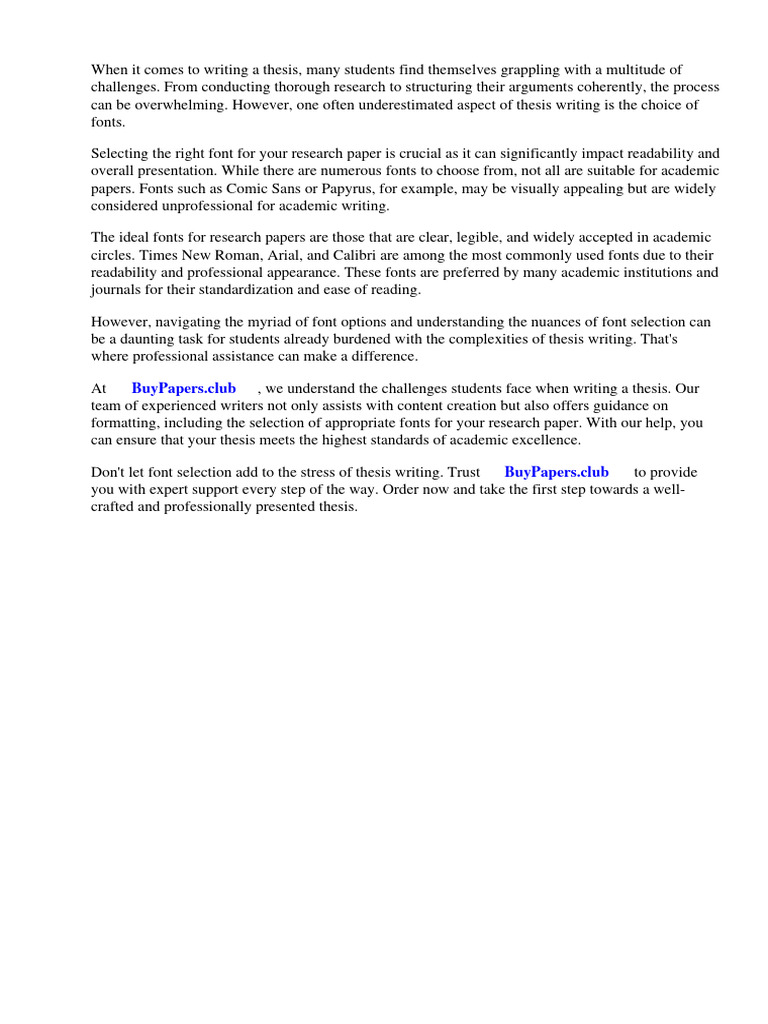 When it comes to writing a thesis, many students find themselves grappling with a multitude of challenges. From conducting thorough research to structuring their arguments coherently, the process can be overwhelming. However, one often underestimated aspect of thesis writing is the choice of fonts.

Selecting the right font for your research paper is crucial as it can significantly impact readability and overall presentation. While there are numerous fonts to choose from, not all are suitable for academic papers. Fonts such as Comic Sans or Papyrus, for example, may be visually appealing but are widely considered unprofessional for academic writing.

The ideal fonts for research papers are those that are clear, legible, and widely accepted in academic circles. Times New Roman, Arial, and Calibri are among the most commonly used fonts due to their readability and professional appearance. These fonts are preferred by many academic institutions and journals for their standardization and ease of reading.

However, navigating the myriad of font options and understanding the nuances of font selection can be a daunting task for students already burdened with the complexities of thesis writing. That's where professional assistance can make a difference.

At BuyPapers.club , we understand the challenges students face when writing a thesis. Our team of experienced writers not only assists with content creation but also offers guidance on formatting, including the selection of appropriate fonts for your research paper. With our help, you can ensure that your thesis meets the highest standards of academic excellence.

Don't let font selection add to the stress of thesis writing. Trust BuyPapers.club to provide you with expert support every step of the way. Order now and take the first step towards a well-crafted and professionally presented thesis.